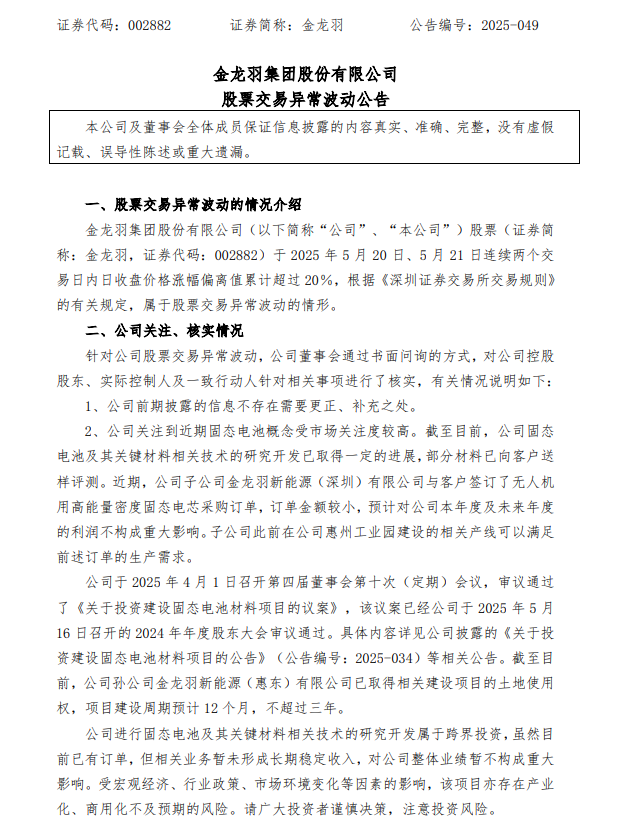 证券代码：002882　　证券简称：金龙羽　　公告编号：2025-049

金龙羽集团股份有限公司
股票交易异常波动公告

本公司及董事会全体成员保证信息披露的内容真实、准确、完整，没有虚假记载、误导性陈述或重大遗漏。

一、股票交易异常波动的情况介绍

金龙羽集团股份有限公司（以下简称“公司”、“本公司”）股票（证券简称：金龙羽，证券代码：002882）于 2025 年 5 月 20 日、5 月 21 日连续两个交易日内日收盘价格涨幅偏离值累计超过 20%，根据《深圳证券交易所交易规则》的有关规定，属于股票交易异常波动的情形。

二、公司关注、核实情况

针对公司股票交易异常波动，公司董事会通过书面问询的方式，对公司控股股东、实际控制人及一致行动人针对相关事项进行了核实，有关情况说明如下：

1、公司前期披露的信息不存在需要更正、补充之处。

2、公司关注到近期固态电池概念受市场关注度较高。截至目前，公司固态电池及其关键材料相关技术的研究开发已取得一定的进展，部分材料已向客户送样评测。近期，公司子公司金龙羽新能源（深圳）有限公司与客户签订了无人机用高能量密度固态电芯采购订单，订单金额较小，预计对公司本年度及未来年度的利润不构成重大影响。子公司此前在公司惠州工业园建设的相关产线可以满足前述订单的生产需求。

公司于 2025 年 4 月 1 日召开第四届董事会第十次（定期）会议，审议通过了《关于投资建设固态电池材料项目的议案》，该议案已经公司于 2025 年 5 月 16 日召开的 2024 年年度股东大会审议通过。具体内容详见公司披露的《关于投资建设固态电池材料项目的公告》（公告编号：2025-034）等相关公告。截至目前，公司孙公司金龙羽新能源（惠东）有限公司已取得相关建设项目的土地使用权，项目建设周期预计 12 个月，不超过三年。

公司进行固态电池及其关键材料相关技术的研究开发属于跨界投资，虽然目前已有订单，但相关业务暂未形成长期稳定收入，对公司整体业绩暂不构成重大影响。受宏观经济、行业政策、市场环境变化等因素的影响，该项目亦存在产业化、商用化不及预期的风险。请广大投资者谨慎决策，注意投资风险。